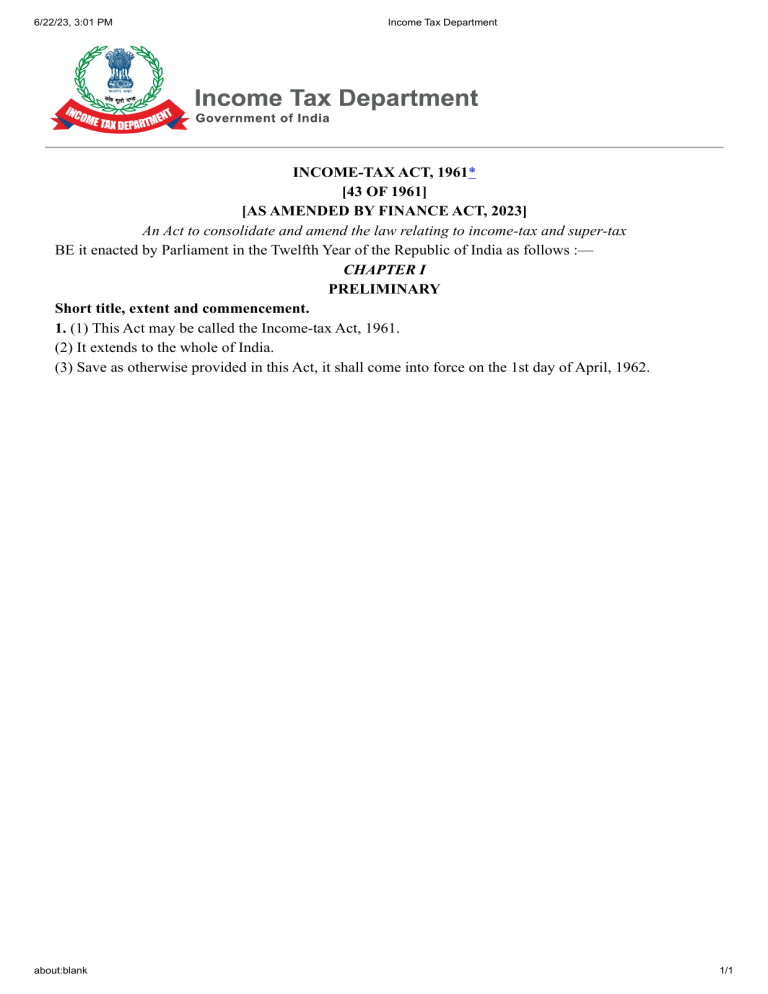 6/22/23, 3:01 PM Income Tax Department

INCOME TAX DEPARTMENT

Income Tax Department
Government of India

INCOME-TAX ACT, 1961*
[43 OF 1961]
[AS AMENDED BY FINANCE ACT, 2023]

An Act to consolidate and amend the law relating to income-tax and super-tax

BE it enacted by Parliament in the Twelfth Year of the Republic of India as follows :—

CHAPTER I
PRELIMINARY

Short title, extent and commencement.
1. (1) This Act may be called the Income-tax Act, 1961.
(2) It extends to the whole of India.
(3) Save as otherwise provided in this Act, it shall come into force on the 1st day of April, 1962.

about:blank 1/1